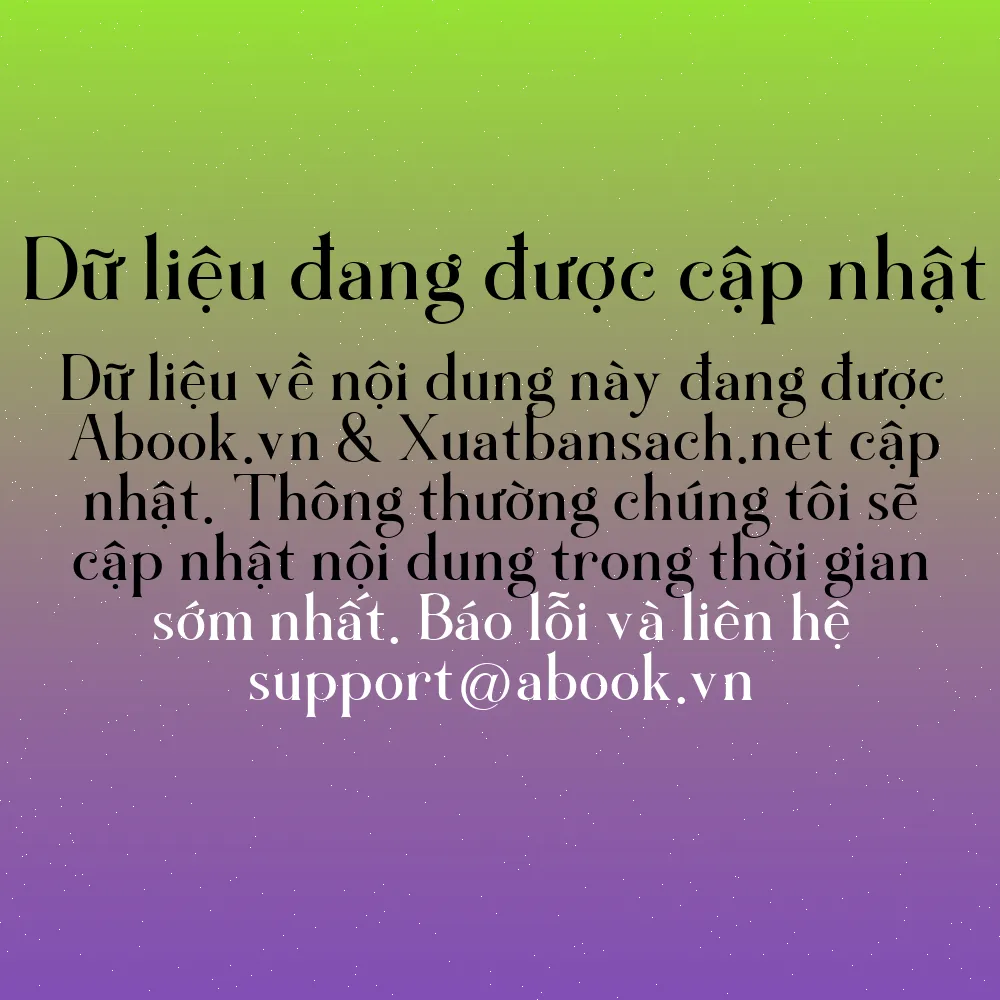 Dữ liệu đang được cập nhật

Dữ liệu về nội dung này đang được Abook.vn & Xuatbansach.net cập nhật. Thông thường chúng tôi sẽ cập nhật nội dung trong thời gian sớm nhất. Báo lỗi và liên hệ support@abook.vn